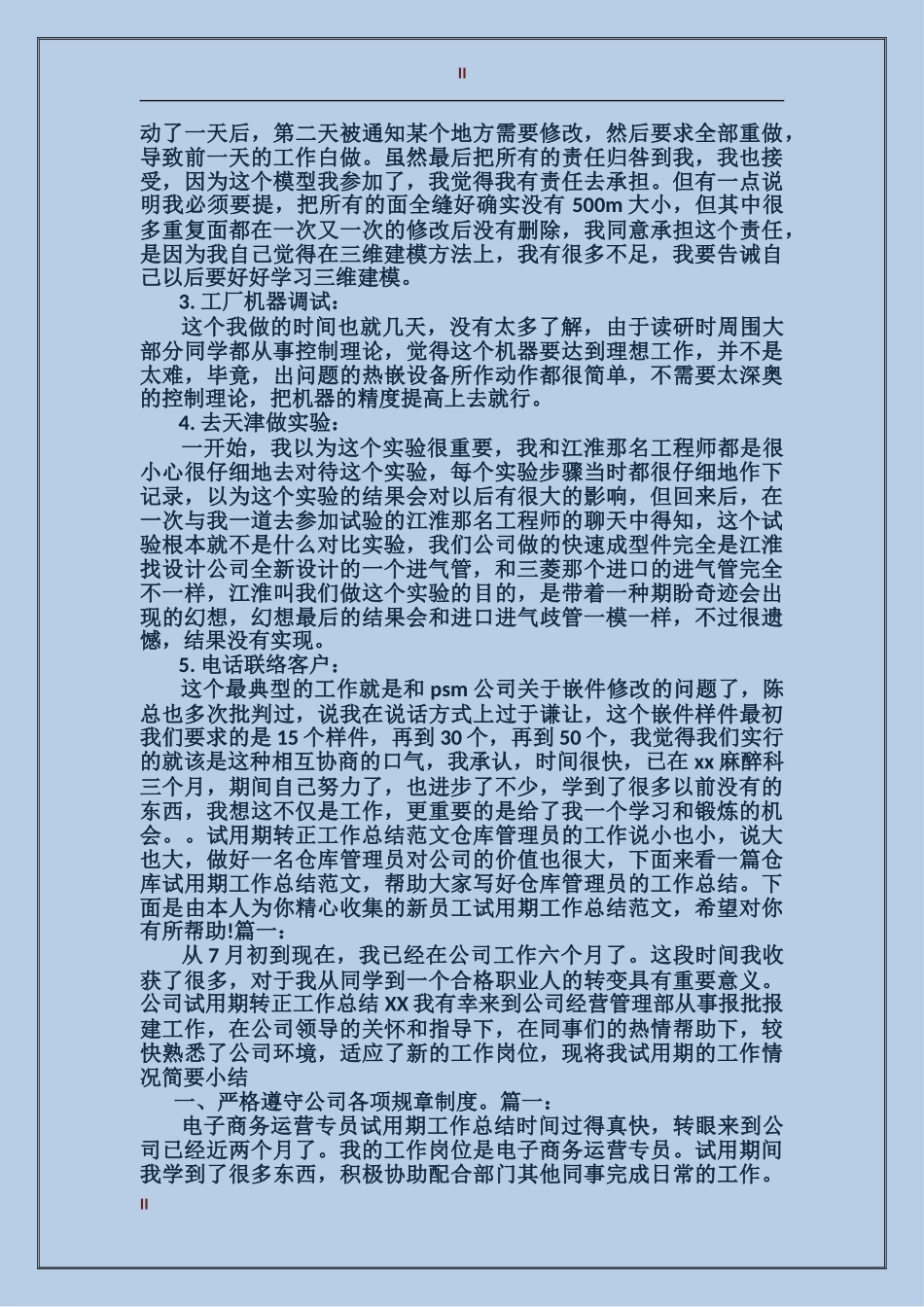 II

动了一天后，第二天被通知某个地方需要修改，然后要求全部重做，导致前一天的工作白做。虽然最后把所有的责任归咎到我，我也接受，因为这个模型我参加了，我觉得我有责任去承担。但有一点说明我必须要提，把所有的面全缝好确实没有 500m 大小，但其中很多重复面都在一次又一次的修改后没有删除，我同意承担这个责任，是因为我自己觉得在三维建模方法上，我有很多不足，我要告诫自己以后要好好学习三维建模。

3. 工厂机器调试：

这个我做的时间也就几天，没有太多了解，由于读研时周围大部分同学都从事控制理论，觉得这个机器要达到理想工作，并不是太难，毕竟，出问题的热嵌设备所作动作都很简单，不需要太深奥的控制理论，把机器的精度提高上去就行。

4. 去天津做实验：

一开始，我以为这个实验很重要，我和江淮那名工程师都是很小心很仔细地去对待这个实验，每个实验步骤当时都很仔细地作下记录，以为这个实验的结果会对以后有很大的影响，但回来后，在一次与我一道去参加试验的江淮那名工程师的聊天中得知，这个试验根本就不是什么对比实验，我们公司做的快速成型件完全是江淮找设计公司全新设计的一个进气管，和三菱那个进口的进气管完全不一样，江淮叫我们做这个实验的目的，是带着一种期盼奇迹会出现的幻想，幻想最后的结果会和进口进气歧管一模一样，不过很遗憾，结果没有实现。

5. 电话联络客户：

这个最典型的工作就是和 psm 公司关于嵌件修改的问题了，陈总也多次批判过，说我在说话方式上过于谦让，这个嵌件样件最初我们要求的是 15 个样件，再到 30 个，再到 50 个，我觉得我们实行的就该是这种相互协商的口气，我承认，时间很快，已在 xx 麻醉科三个月，期间自己努力了，也进步了不少，学到了很多以前没有的东西，我想这不仅是工作，更重要的是给了我一个学习和锻炼的机会。。试用期转正工作总结范文仓库管理员的工作说小也小，说大也大，做好一名仓库管理员对公司的价值也很大，下面来看一篇仓库试用期工作总结范文，帮助大家写好仓库管理员的工作总结。下面是由本人为你精心收集的新员工试用期工作总结范文，希望对你有所帮助!篇一：

从 7 月初到现在，我已经在公司工作六个月了。这段时间我收获了很多，对于我从同学到一个合格职业人的转变具有重要意义。公司试用期转正工作总结 XX 我有幸来到公司经营管理部从事报批报建工作，在公司领导的关怀和指导下，在同事们的热情帮助下，较快熟悉了公司环境，适应了新的工作岗位，现将我试用期的工作情况简要小结

一、严格遵守公司各项规章制度。篇一：

电子商务运营专员试用期工作总结时间过得真快，转眼来到公司已经近两个月了。我的工作岗位是电子商务运营专员。试用期间我学到了很多东西，积极协助配合部门其他同事完成日常的工作。

II